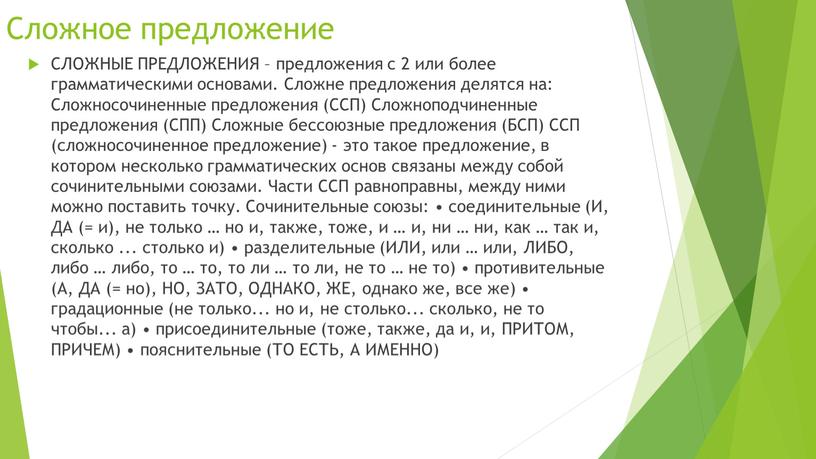 Сложное предложение

СЛОЖНЫЕ ПРЕДЛОЖЕНИЯ – предложения с 2 или более грамматическими основами. Сложне предложения делятся на: Сложносочиненные предложения (ССП) Сложноподчиненные предложения (СПП) Сложные бессоюзные предложения (БСП) ССП (сложносочиненное предложение) - это такое предложение, в котором несколько грамматических основ связаны между собой сочинительными союзами. Части ССП равноправны, между ними можно поставить точку. Сочинительные союзы: • соединительные (И, ДА (= и), не только … но и, также, тоже, и … и, ни … ни, как … так и, сколько ... столько и) • разделительные (ИЛИ, или … или, ЛИБО, либо … либо, то … то, то ли … то ли, не то … не то) • противительные (А, ДА (= но), НО, ЗАТО, ОДНАКО, ЖЕ, однако же, все же) • градационные (не только... но и, не столько... сколько, не то чтобы... а) • присоединительные (тоже, также, да и, и, ПРИТОМ, ПРИЧЕМ) • пояснительные (ТО ЕСТЬ, А ИМЕННО)